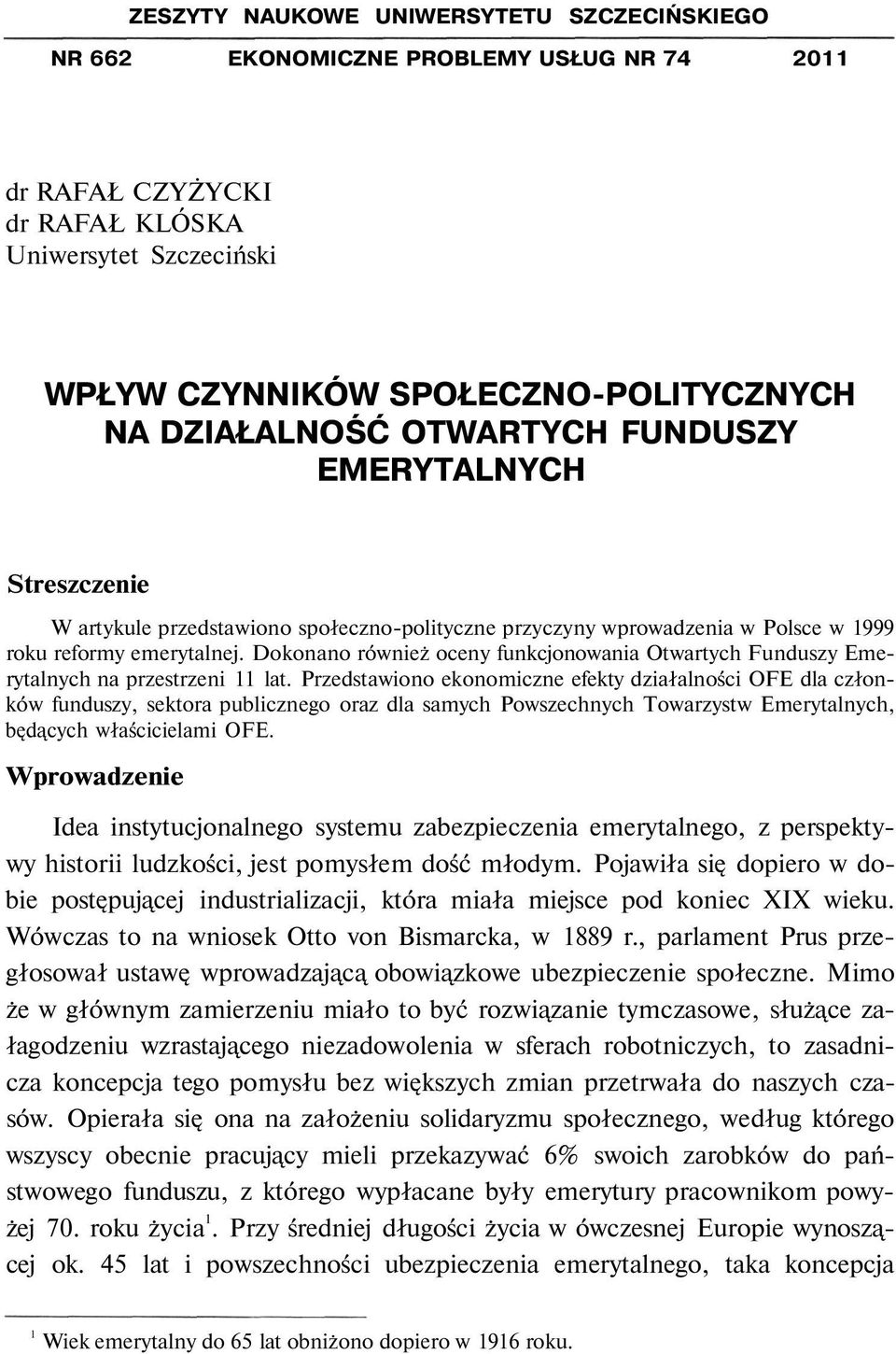 ZESZYTY NAUKOWE UNIWERSYTETU SZCZECIŃSKIEGO

NR 662 EKONOMICZNE PROBLEMY USŁUG NR 74 2011

dr RAFAŁ CZYŻYCKI
dr RAFAŁ KLÓSKA
Uniwersytet Szczeciński

WPŁYW CZYNNIKÓW SPOŁECZNO-POLITYCZNYCH NA DZIAŁALNOŚĆ OTWARTYCH FUNDUSZY EMERYTALNYCH

Streszczenie

W artykule przedstawiono społeczno-polityczne przyczyny wprowadzenia w Polsce w 1999 roku reformy emerytalnej. Dokonano również oceny funkcjonowania Otwartych Funduszy Emerytalnych na przestrzeni 11 lat. Przedstawiono ekonomiczne efekty działalności OFE dla członków funduszy, sektora publicznego oraz dla samych Powszechnych Towarzystw Emerytalnych, będących właścicielami OFE.

Wprowadzenie

Idea instytucjonalnego systemu zabezpieczenia emerytalnego, z perspektywy historii ludzkości, jest pomysłem dość młodym. Pojawiła się dopiero w dobie postępującej industrializacji, która miała miejsce pod koniec XIX wieku. Wówczas to na wniosek Otto von Bismarcka, w 1889 r., parlament Prus przegłosował ustawę wprowadzającą obowiązkowe ubezpieczenie społeczne. Mimo że w głównym zamierzeniu miało to być rozwiązanie tymczasowe, służące załagodzeniu wzrastającego niezadowolenia w sferach robotniczych, to zasadnicza koncepcja tego pomysłu bez większych zmian przetrwała do naszych czasów. Opierała się ona na założeniu solidaryzmu społecznego, według którego wszyscy obecnie pracujący mieli przekazywać 6% swoich zarobków do państwowego funduszu, z którego wypłacane były emerytury pracownikom powyżej 70. roku życia$^1$. Przy średniej długości życia w ówczesnej Europie wynoszącej ok. 45 lat i powszechności ubezpieczenia emerytalnego, taka koncepcja

$^1$ Wiek emerytalny do 65 lat obniżono dopiero w 1916 roku.